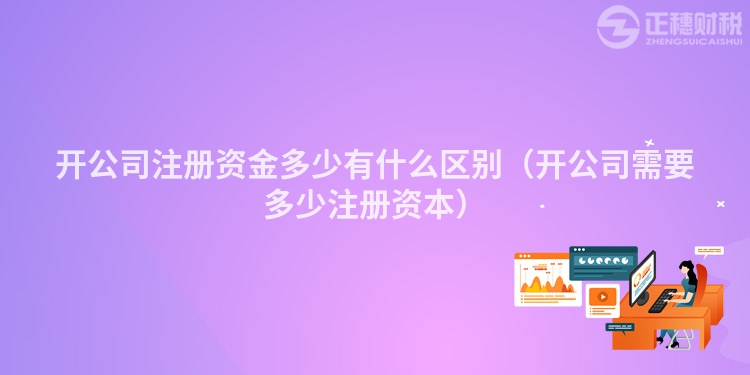 正穗财税
ZHENGSUICAISHUI

开公司注册资金多少有什么区别（开公司需要多少注册资本）